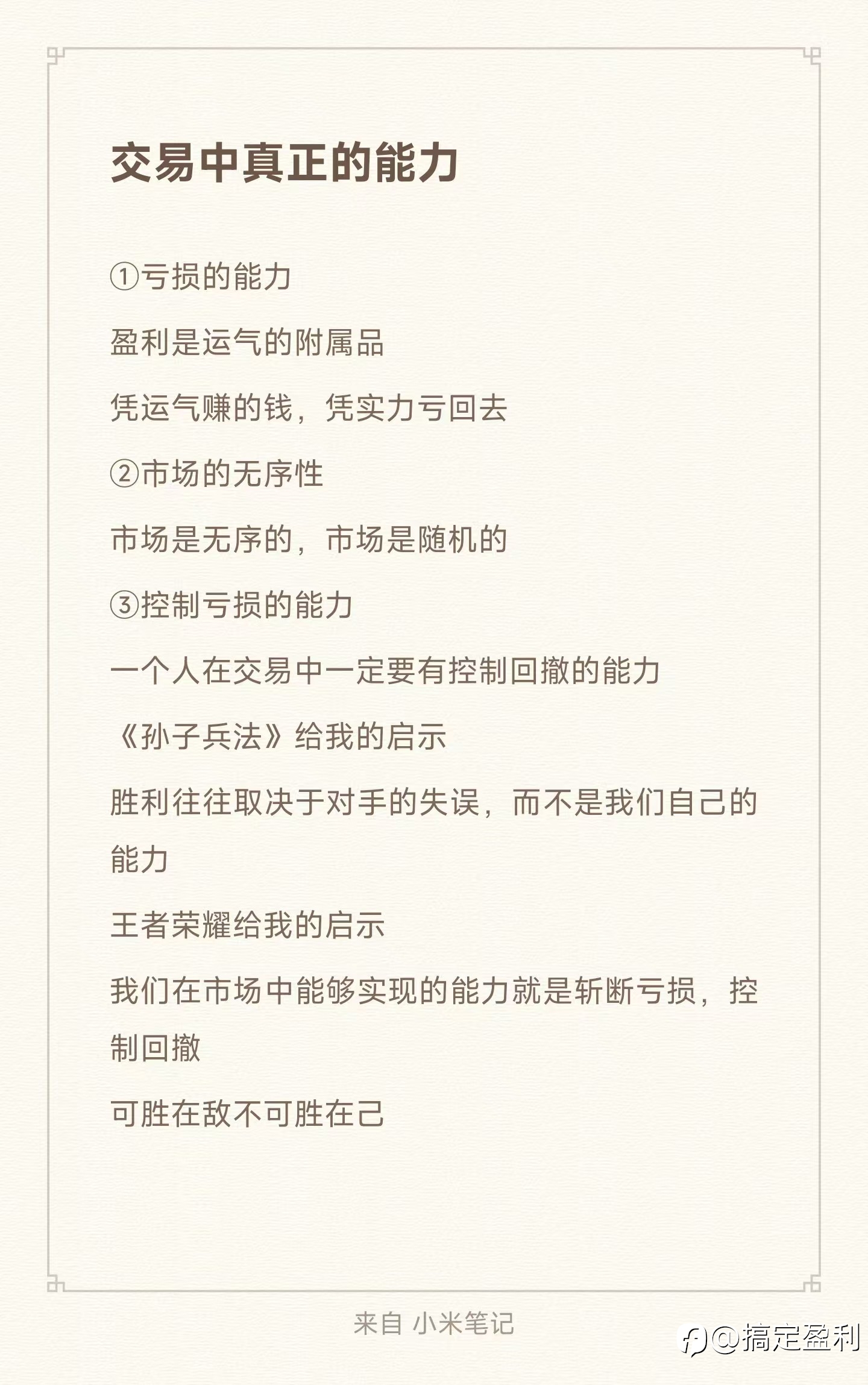 交易中真正的能力

①亏损的能力

盈利是运气的附属品

凭运气赚的钱，凭实力亏回去

②市场的无序性

市场是无序的，市场是随机的

③控制亏损的能力

一个人在交易中一定要有控制回撤的能力

《孙子兵法》给我的启示

胜利往往取决于对手的失误，而不是我们自己的能力

王者荣耀给我的启示

我们在市场中能够实现的能力就是斩断亏损，控制回撤

可胜在敌不可胜在己

来自 小米笔记

@搞定盈利